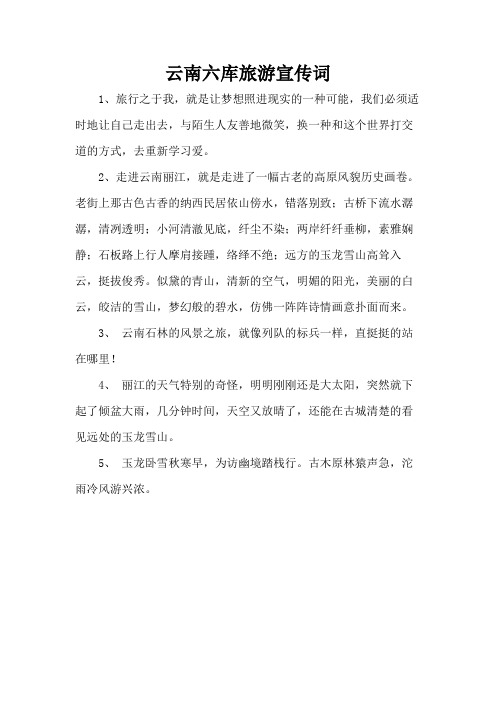 云南六库旅游宣传词

1、旅行之于我，就是让梦想照进现实的一种可能，我们必须适时地让自己走出去，与陌生人友善地微笑，换一种和这个世界打交道的方式，去重新学习爱。

2、走进云南丽江，就是走进了一幅古老的高原风貌历史画卷。老街上那古色古香的纳西民居依山傍水，错落别致；古桥下流水潺潺，清冽透明；小河清澈见底，纤尘不染；两岸纤纤垂柳，素雅娴静；石板路上行人摩肩接踵，络绎不绝；远方的玉龙雪山高耸入云，挺拔俊秀。似黛的青山，清新的空气，明媚的阳光，美丽的白云，皎洁的雪山，梦幻般的碧水，仿佛一阵阵诗情画意扑面而来。

3、 云南石林的风景之旅，就像列队的标兵一样，直挺挺的站在哪里！

4、 丽江的天气特别的奇怪，明明刚刚还是大太阳，突然就下起了倾盆大雨，几分钟时间，天空又放晴了，还能在古城清楚的看见远处的玉龙雪山。

5、 玉龙卧雪秋寒早，为访幽境踏栈行。古木原林猿声急，沱雨冷风游兴浓。